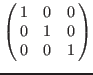 $\begin{pmatrix} 1 & 0 & 0 \\ 0 & 1 & 0 \\ 0 & 0 & 1 \end{pmatrix}$